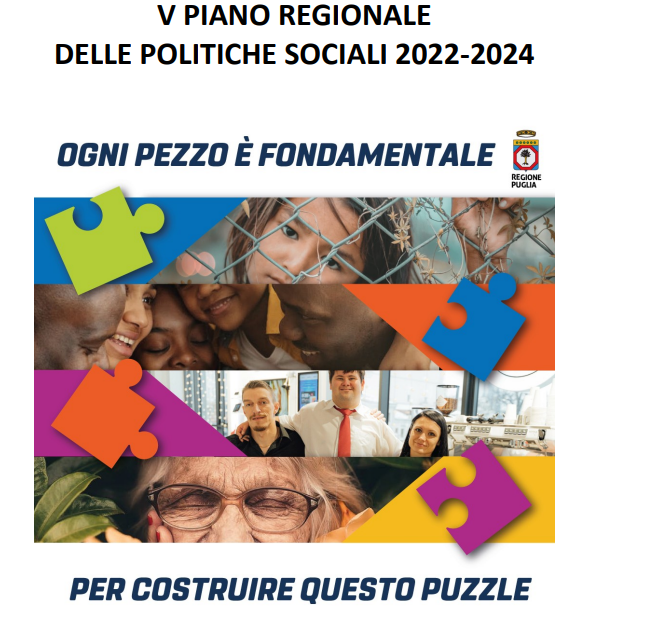 V PIANO REGIONALE
DELLE POLITICHE SOCIALI 2022-2024

OGNI PEZZO È FONDAMENTALE

REGIONE
PUGLIA

PER COSTRUIRE QUESTO PUZZLE